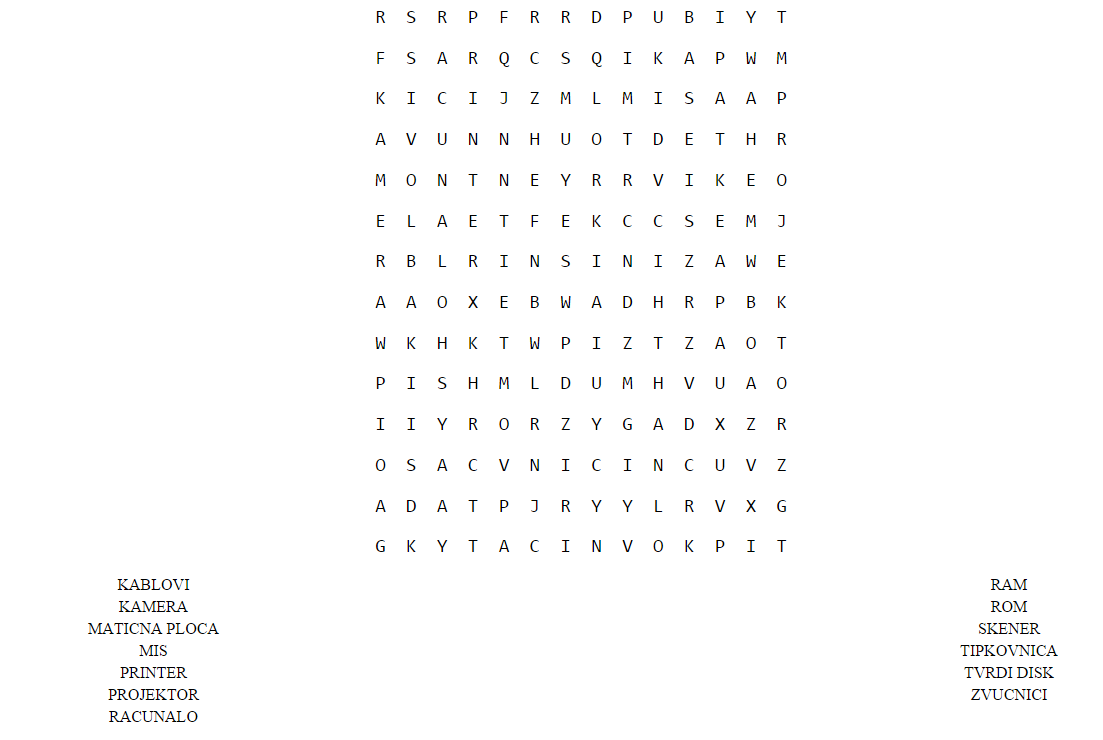 R S R P F R R D P U B I Y T
F S A R Q C S Q I K A P W M
K I C I J Z M L M I S A A P
A V U N N H U O T D E T H R
M O N T N E Y R R V I K E O
E L A E T F E K C C S E M J
R B L R I N S I N I Z A W E
A A O X E B W A D H R P B K
W K H K T W P I Z T Z A O T
P I S H M L D U M H V U A O
I I Y R O R Z Y G A D X Z R
O S A C V N I C I N C U V Z
A D A T P J R Y Y L R V X G
G K Y T A C I N V O K P I T

KABLOVI
KAMERA
MATICNA PLOCA
MIS
PRINTER
PROJEKTOR
RACUNALO

RAM
ROM
SKENER
TIPKOVNICA
TVRDI DISK
ZVUCNICI